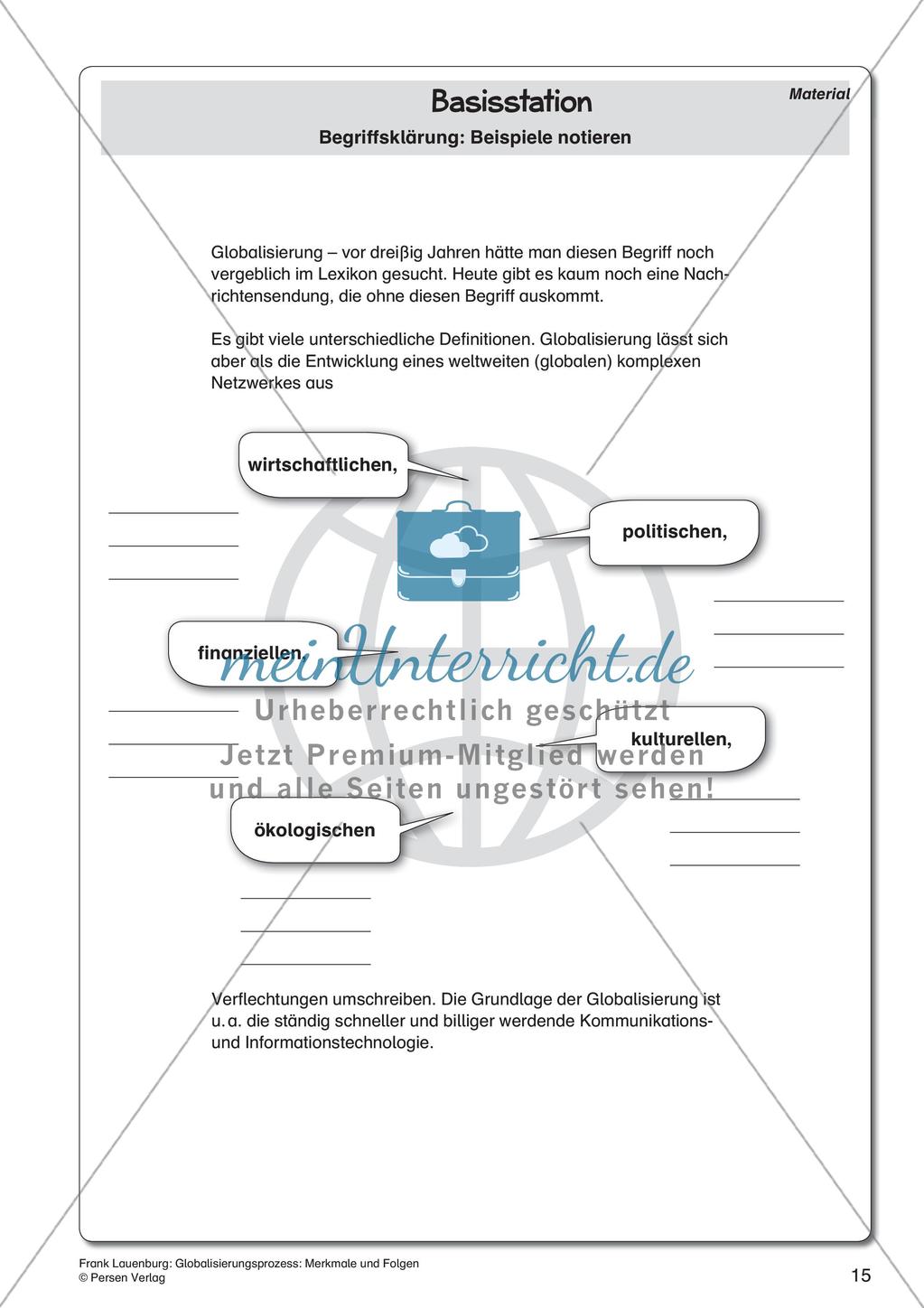 Basisstation

Material

Begriffsklärung: Beispiele notieren

Globalisierung – vor dreißig Jahren hätte man diesen Begriff noch vergeblich im Lexikon gesucht. Heute gibt es kaum noch eine Nachrichtensendung, die ohne diesen Begriff auskommt.

Es gibt viele unterschiedliche Definitionen. Globalisierung lässt sich aber als die Entwicklung eines weltweiten (globalen) komplexen Netzwerkes aus

wirtschaftlichen,

politischen,

finanziellen,

kulturellen,

ökologischen

meinUnterricht.de
Urheberrechtlich geschützt
Jetzt Premium-Mitglied werden
und alle Seiten ungestört sehen!

Verflechtungen umschreiben. Die Grundlage der Globalisierung ist u. a. die ständig schneller und billiger werdende Kommunikations- und Informationstechnologie.

Frank Lauenburg: Globalisierungsprozess: Merkmale und Folgen
© Persen Verlag

15